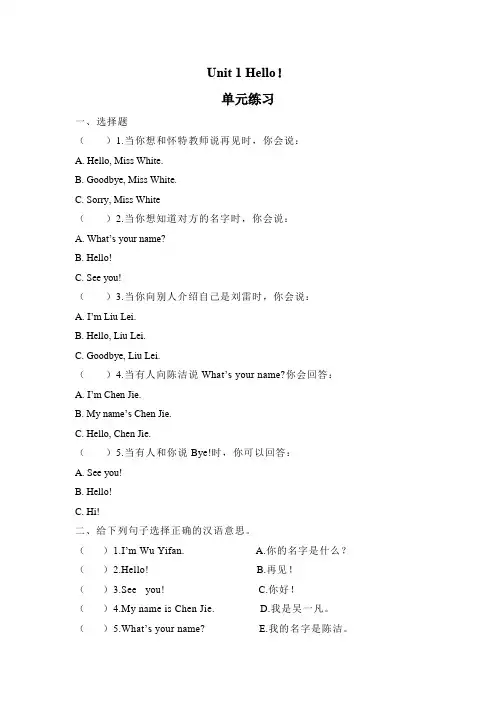 Unit 1 Hello!

单元练习

一、选择题

（　　）1.当你想和怀特教师说再见时，你会说：

A. Hello, Miss White.

B. Goodbye, Miss White.

C. Sorry, Miss White

（　　）2.当你想知道对方的名字时，你会说：

A. What's your name?

B. Hello!

C. See you!

（　　）3.当你向别人介绍自己是刘雷时，你会说：

A. I'm Liu Lei.

B. Hello, Liu Lei.

C. Goodbye, Liu Lei.

（　　）4.当有人向陈洁说 What's your name?你会回答：

A. I'm Chen Jie.

B. My name's Chen Jie.

C. Hello, Chen Jie.

（　　）5.当有人和你说 Bye!时，你可以回答：

A. See you!

B. Hello!

C. Hi!

二、给下列句子选择正确的汉语意思。

（　　）1.I'm Wu Yifan.　　A.你的名字是什么？

（　　）2.Hello!　　B.再见！

（　　）3.See　you!　　C.你好！

（　　）4.My name is Chen Jie.　　D.我是吴一凡。

（　　）5.What's your name?　　E.我的名字是陈洁。